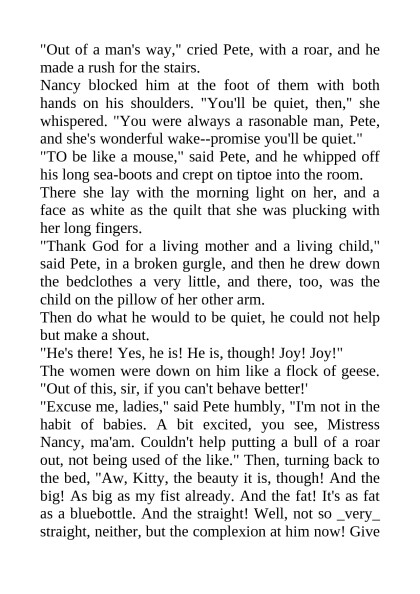 "Out of a man's way," cried Pete, with a roar, and he made a rush for the stairs.
Nancy blocked him at the foot of them with both hands on his shoulders. "You'll be quiet, then," she whispered. "You were always a rasonable man, Pete, and she's wonderful wake--promise you'll be quiet."
"TO be like a mouse," said Pete, and he whipped off his long sea-boots and crept on tiptoe into the room.
There she lay with the morning light on her, and a face as white as the quilt that she was plucking with her long fingers.
"Thank God for a living mother and a living child," said Pete, in a broken gurgle, and then he drew down the bedclothes a very little, and there, too, was the child on the pillow of her other arm.
Then do what he would to be quiet, he could not help but make a shout.
"He's there! Yes, he is! He is, though! Joy! Joy!"
The women were down on him like a flock of geese. "Out of this, sir, if you can't behave better!'
"Excuse me, ladies," said Pete humbly, "I'm not in the habit of babies. A bit excited, you see, Mistress Nancy, ma'am. Couldn't help putting a bull of a roar out, not being used of the like." Then, turning back to the bed, "Aw, Kitty, the beauty it is, though! And the big! As big as my fist already. And the fat! It's as fat as a bluebottle. And the straight! Well, not so _very_ straight, neither, but the complexion at him now! Give